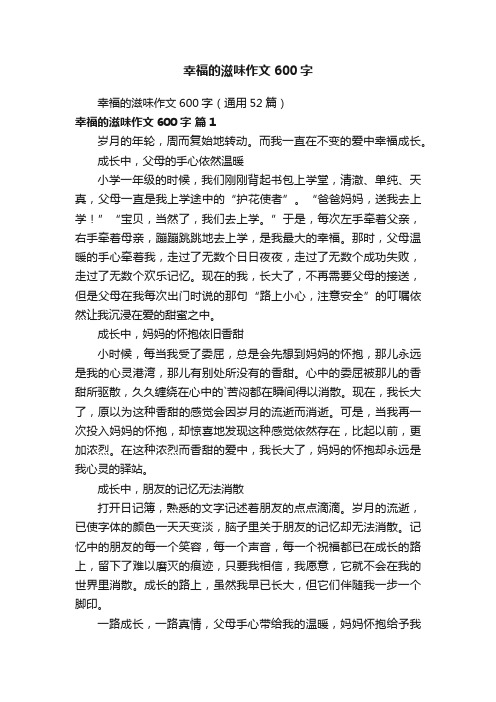 幸福的滋味作文 600 字

幸福的滋味作文 600 字（通用 52 篇）

幸福的滋味作文 600 字 篇 1

岁月的年轮，周而复始地转动。而我一直在不变的爱中幸福成长。

成长中，父母的手心依然温暖

小学一年级的时候，我们刚刚背起书包上学堂，清澈、单纯、天真，父母一直是我上学途中的“护花使者”。“爸爸妈妈，送我去上学！”“宝贝，当然了，我们去上学。”于是，每次左手牵着父亲，右手牵着母亲，蹦蹦跳跳地去上学，是我最大的幸福。那时，父母温暖的手心牵着我，走过了无数个日日夜夜，走过了无数个成功失败，走过了无数个欢乐记忆。现在的我，长大了，不再需要父母的接送，但是父母在我每次出门时说的那句“路上小心，注意安全”的叮嘱依然让我沉浸在爱的甜蜜之中。

成长中，妈妈的怀抱依旧香甜

小时候，每当我受了委屈，总是会先想到妈妈的怀抱，那儿永远是我的心灵港湾，那儿有别处所没有的香甜。心中的委屈被那儿的香甜所驱散，久久缠绕在心中的`苦闷都在瞬间得以消散。现在，我长大了，原以为这种香甜的感觉会因岁月的流逝而消逝。可是，当我再一次投入妈妈的怀抱，却惊喜地发现这种感觉依然存在，比起以前，更加浓烈。在这种浓烈而香甜的爱中，我长大了，妈妈的怀抱却永远是我心灵的驿站。

成长中，朋友的记忆无法消散

打开日记簿，熟悉的文字记述着朋友的点点滴滴。岁月的流逝，已使字体的颜色一天天变淡，脑子里关于朋友的记忆却无法消散。记忆中的朋友的每一个笑容，每一个声音，每一个祝福都已在成长的路上，留下了难以磨灭的痕迹，只要我相信，我愿意，它就不会在我的世界里消散。成长的路上，虽然我早已长大，但它们伴随我一步一个脚印。

一路成长，一路真情，父母手心带给我的温暖，妈妈怀抱给予我